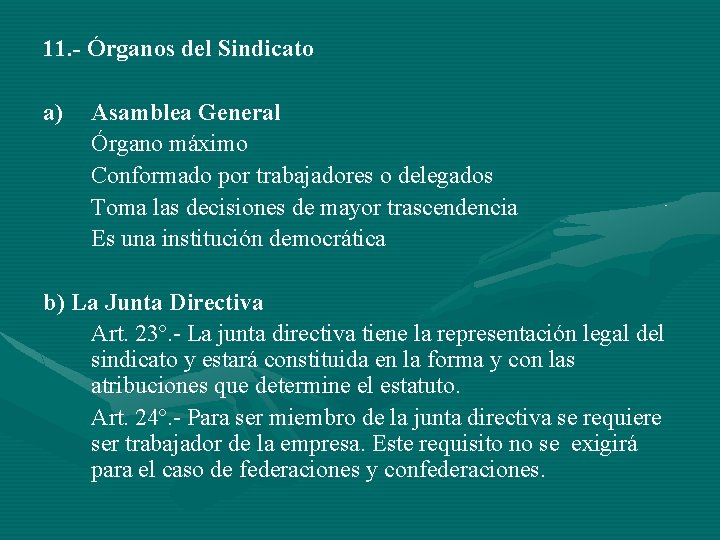 11.- Órganos del Sindicato

a) Asamblea General
Órgano máximo
Conformado por trabajadores o delegados
Toma las decisiones de mayor trascendencia
Es una institución democrática

b) La Junta Directiva
Art. 23°.- La junta directiva tiene la representación legal del sindicato y estará constituida en la forma y con las atribuciones que determine el estatuto.

Art. 24°.- Para ser miembro de la junta directiva se requiere ser trabajador de la empresa. Este requisito no se exigirá para el caso de federaciones y confederaciones.